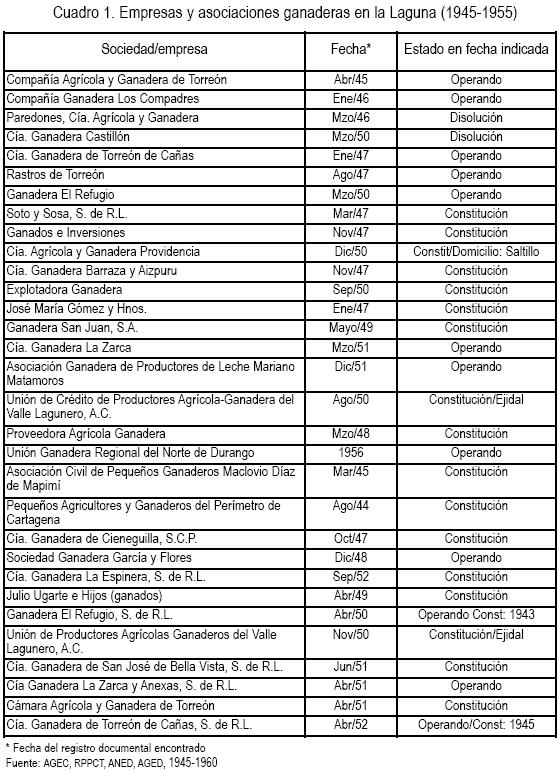 Cuadro 1. Empresas y asociaciones ganaderas en la Laguna (1945-1955)

| Sociedad/empresa | Fecha* | Estado en fecha indicada |
|---|---|---|
| Compañía Agrícola y Ganadera de Torreón | Abr/45 | Operando |
| Compañía Ganadera Los Compadres | Ene/46 | Operando |
| Paredones, Cía. Agrícola y Ganadera | Mzo/46 | Disolución |
| Cía. Ganadera Castillón | Mzo/50 | Disolución |
| Cía. Ganadera de Torreón de Cañas | Ene/47 | Operando |
| Rastros de Torreón | Ago/47 | Operando |
| Ganadera El Refugio | Mzo/50 | Operando |
| Soto y Sosa, S. de R.L. | Mar/47 | Constitución |
| Ganados e Inversiones | Nov/47 | Constitución |
| Cía. Agrícola y Ganadera Providencia | Dic/50 | Constit/Domicilio: Saltillo |
| Cía. Ganadera Barraza y Aizpuru | Nov/47 | Constitución |
| Explotadora Ganadera | Sep/50 | Constitución |
| José María Gómez y Hnos. | Ene/47 | Constitución |
| Ganadera San Juan, S.A. | Mayo/49 | Constitución |
| Cía. Ganadera La Zarca | Mzo/51 | Operando |
| Asociación Ganadera de Productores de Leche Mariano Matamoros | Dic/51 | Operando |
| Unión de Crédito de Productores Agrícola-Ganadera del Valle Lagunero, A.C. | Ago/50 | Constitución/Ejidal |
| Proveedora Agrícola Ganadera | Mzo/48 | Constitución |
| Unión Ganadera Regional del Norte de Durango | 1956 | Operando |
| Asociación Civil de Pequeños Ganaderos Maclovio Díaz de Mapimí | Mar/45 | Constitución |
| Pequeños Agricultores y Ganaderos del Perímetro de Cartagena | Ago/44 | Constitución |
| Cía. Ganadera de Cieneguilla, S.C.P. | Oct/47 | Constitución |
| Sociedad Ganadera García y Flores | Dic/48 | Operando |
| Cía. Ganadera La Espinera, S. de R.L. | Sep/52 | Constitución |
| Julio Ugarte e Hijos (ganados) | Abr/49 | Constitución |
| Ganadera El Refugio, S. de R.L. | Abr/50 | Operando Const: 1943 |
| Unión de Productores Agrícolas Ganaderos del Valle Lagunero, A.C. | Nov/50 | Constitución/Ejidal |
| Cía. Ganadera de San José de Bella Vista, S. de R.L. | Jun/51 | Constitución |
| Cía Ganadera La Zarca y Anexas, S. de R.L. | Abr/51 | Operando |
| Cámara Agrícola y Ganadera de Torreón | Abr/51 | Constitución |
| Cía. Ganadera de Torreón de Cañas, S. de R.L. | Abr/52 | Operando/Const: 1945 |

* Fecha del registro documental encontrado
Fuente: AGEC, RPPCT, ANED, AGED, 1945-1960